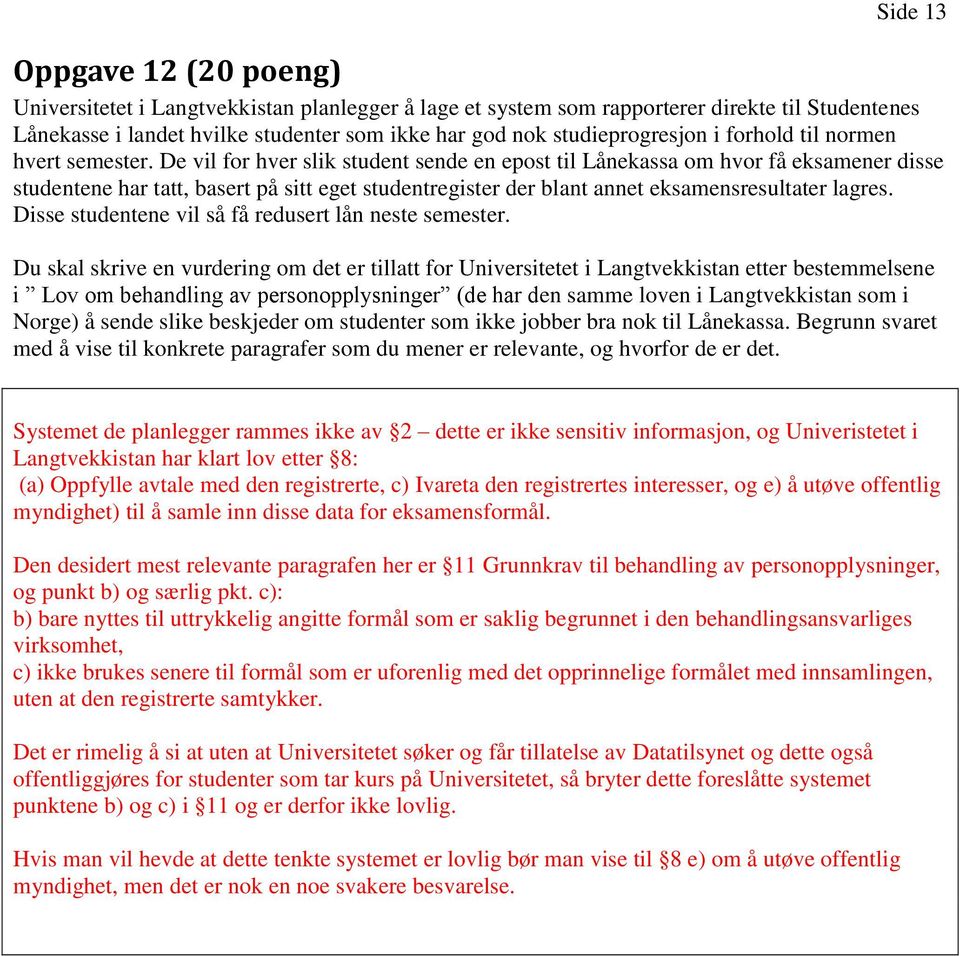 Side 13

Oppgave 12 (20 poeng)

Universitetet i Langtvekkistan planlegger å lage et system som rapporterer direkte til Studentenes Lånekasse i landet hvilke studenter som ikke har god nok studieprogresjon i forhold til normen hvert semester. De vil for hver slik student sende en epost til Lånekassa om hvor få eksamener disse studentene har tatt, basert på sitt eget studentregister der blant annet eksamensresultater lagres. Disse studentene vil så få redusert lån neste semester.

Du skal skrive en vurdering om det er tillatt for Universitetet i Langtvekkistan etter bestemmelsene i ” Lov om behandling av personopplysninger” (de har den samme loven i Langtvekkistan som i Norge) å sende slike beskjeder om studenter som ikke jobber bra nok til Lånekassa. Begrunn svaret med å vise til konkrete paragrafer som du mener er relevante, og hvorfor de er det.

Systemet de planlegger rammes ikke av §2 – dette er ikke sensitiv informasjon, og Univeristetet i Langtvekkistan har klart lov etter §8:
(a) Oppfylle avtale med den registrerte, c) Ivareta den registrertes interesser, og e) å utøve offentlig myndighet) til å samle inn disse data for eksamensformål.

Den desidert mest relevante paragrafen her er §11 Grunnkrav til behandling av personopplysninger, og punkt b) og særlig pkt. c):
b) bare nyttes til uttrykkelig angitte formål som er saklig begrunnet i den behandlingsansvarliges virksomhet,
c) ikke brukes senere til formål som er uforenlig med det opprinnelige formålet med innsamlingen, uten at den registrerte samtykker.

Det er rimelig å si at uten at Universitetet søker og får tillatelse av Datatilsynet og dette også offentliggjøres for studenter som tar kurs på Universitetet, så bryter dette foreslåtte systemet punktene b) og c) i §11 og er derfor ikke lovlig.

Hvis man vil hevde at dette tenkte systemet er lovlig bør man vise til §8 e) om å utøve offentlig myndighet, men det er nok en noe svakere besvarelse.